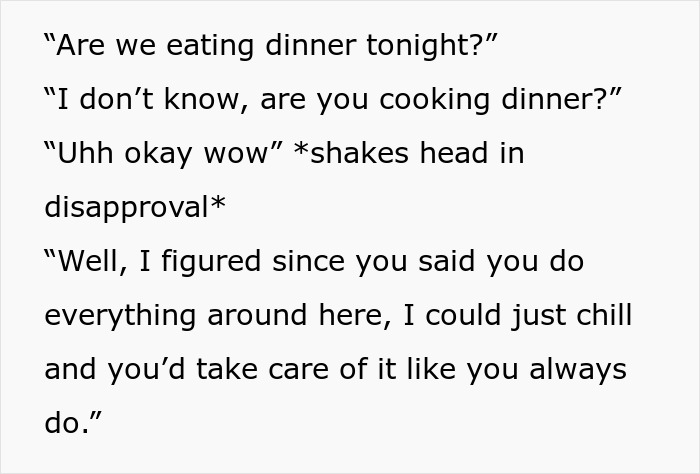 “Are we eating dinner tonight?”
“I don’t know, are you cooking dinner?”
“Uhh okay wow” *shakes head in disapproval*
“Well, I figured since you said you do everything around here, I could just chill and you’d take care of it like you always do.”